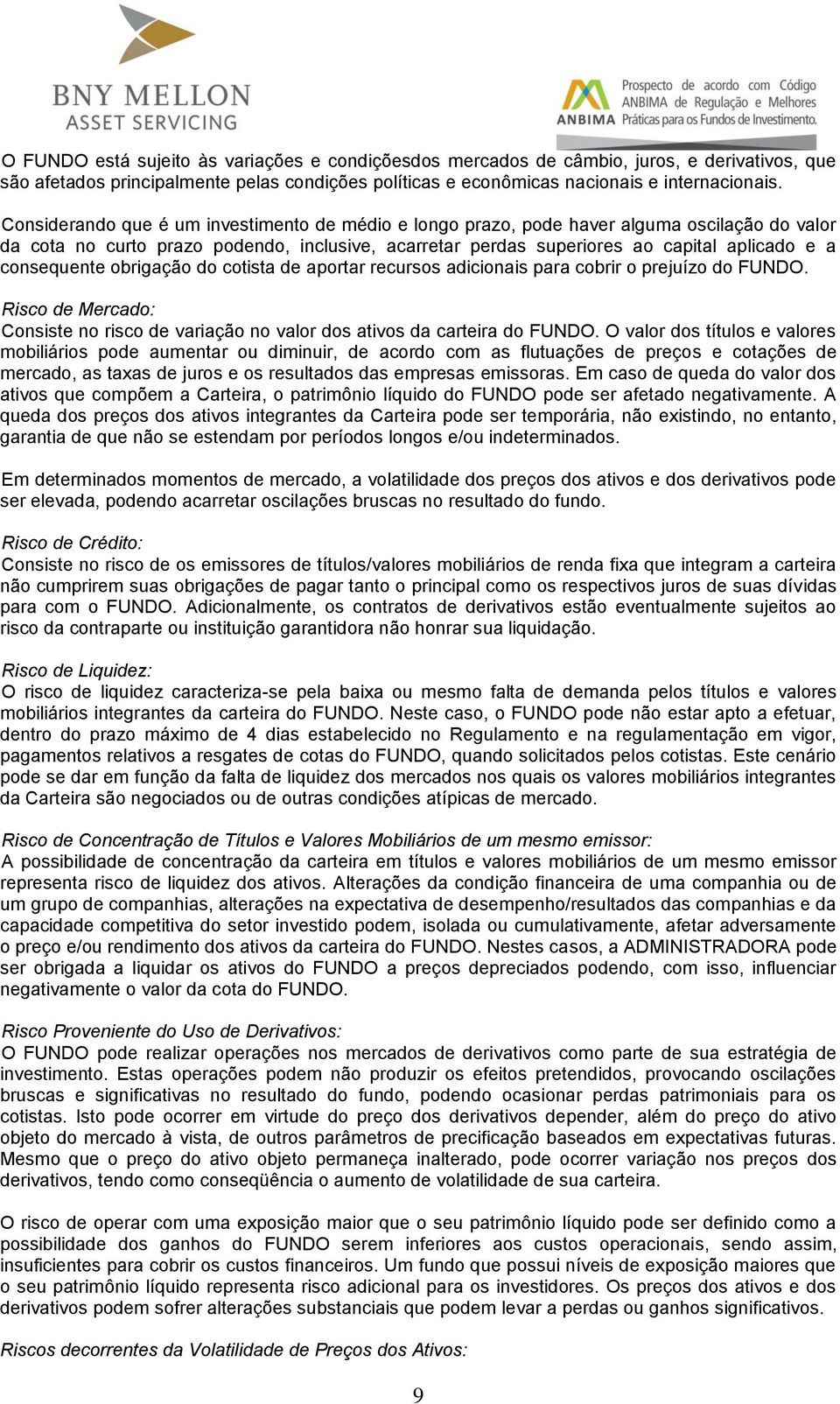 BNY MELLON
ASSET SERVICING

ANBIMA Prospecto de acordo com Código ANBIMA de Regulação e Melhores Práticas para os Fundos de Investimento.

O FUNDO está sujeito às variações e condiçõesdos mercados de câmbio, juros, e derivativos, que são afetados principalmente pelas condições políticas e econômicas nacionais e internacionais.

Considerando que é um investimento de médio e longo prazo, pode haver alguma oscilação do valor da cota no curto prazo podendo, inclusive, acarretar perdas superiores ao capital aplicado e a consequente obrigação do cotista de aportar recursos adicionais para cobrir o prejuízo do FUNDO.

Risco de Mercado:
Consiste no risco de variação no valor dos ativos da carteira do FUNDO. O valor dos títulos e valores mobiliários pode aumentar ou diminuir, de acordo com as flutuações de preços e cotações de mercado, as taxas de juros e os resultados das empresas emissoras. Em caso de queda do valor dos ativos que compõem a Carteira, o patrimônio líquido do FUNDO pode ser afetado negativamente. A queda dos preços dos ativos integrantes da Carteira pode ser temporária, não existindo, no entanto, garantia de que não se estendam por períodos longos e/ou indeterminados.

Em determinados momentos de mercado, a volatilidade dos preços dos ativos e dos derivativos pode ser elevada, podendo acarretar oscilações bruscas no resultado do fundo.

Risco de Crédito:
Consiste no risco de os emissores de títulos/valores mobiliários de renda fixa que integram a carteira não cumprirem suas obrigações de pagar tanto o principal como os respectivos juros de suas dívidas para com o FUNDO. Adicionalmente, os contratos de derivativos estão eventualmente sujeitos ao risco da contraparte ou instituição garantidora não honrar sua liquidação.

Risco de Liquidez:
O risco de liquidez caracteriza-se pela baixa ou mesmo falta de demanda pelos títulos e valores mobiliários integrantes da carteira do FUNDO. Neste caso, o FUNDO pode não estar apto a efetuar, dentro do prazo máximo de 4 dias estabelecido no Regulamento e na regulamentação em vigor, pagamentos relativos a resgates de cotas do FUNDO, quando solicitados pelos cotistas. Este cenário pode se dar em função da falta de liquidez dos mercados nos quais os valores mobiliários integrantes da Carteira são negociados ou de outras condições atípicas de mercado.

Risco de Concentração de Títulos e Valores Mobiliários de um mesmo emissor:
A possibilidade de concentração da carteira em títulos e valores mobiliários de um mesmo emissor representa risco de liquidez dos ativos. Alterações da condição financeira de uma companhia ou de um grupo de companhias, alterações na expectativa de desempenho/resultados das companhias e da capacidade competitiva do setor investido podem, isolada ou cumulativamente, afetar adversamente o preço e/ou rendimento dos ativos da carteira do FUNDO. Nestes casos, a ADMINISTRADORA pode ser obrigada a liquidar os ativos do FUNDO a preços depreciados podendo, com isso, influenciar negativamente o valor da cota do FUNDO.

Risco Proveniente do Uso de Derivativos:
O FUNDO pode realizar operações nos mercados de derivativos como parte de sua estratégia de investimento. Estas operações podem não produzir os efeitos pretendidos, provocando oscilações bruscas e significativas no resultado do fundo, podendo ocasionar perdas patrimoniais para os cotistas. Isto pode ocorrer em virtude do preço dos derivativos depender, além do preço do ativo objeto do mercado à vista, de outros parâmetros de precificação baseados em expectativas futuras. Mesmo que o preço do ativo objeto permaneça inalterado, pode ocorrer variação nos preços dos derivativos, tendo como conseqüência o aumento de volatilidade de sua carteira.

O risco de operar com uma exposição maior que o seu patrimônio líquido pode ser definido como a possibilidade dos ganhos do FUNDO serem inferiores aos custos operacionais, sendo assim, insuficientes para cobrir os custos financeiros. Um fundo que possui níveis de exposição maiores que o seu patrimônio líquido representa risco adicional para os investidores. Os preços dos ativos e dos derivativos podem sofrer alterações substanciais que podem levar a perdas ou ganhos significativos.

Riscos decorrentes da Volatilidade de Preços dos Ativos:

9